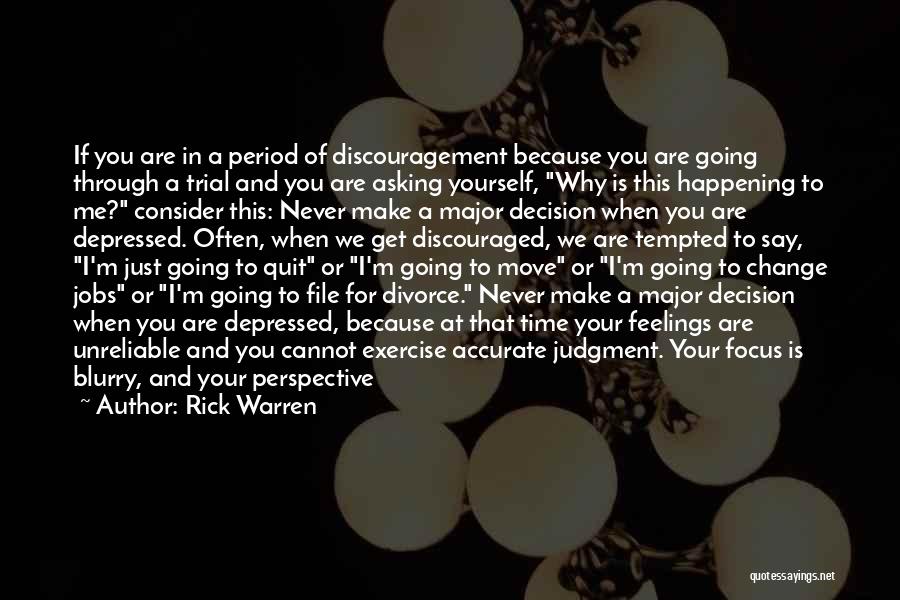 If you are in a period of discouragement because you are going through a trial and you are asking yourself, "Why is this happening to me?" consider this: Never make a major decision when you are depressed. Often, when we get discouraged, we are tempted to say, "I'm just going to quit" or "I'm going to move" or "I'm going to change jobs" or "I'm going to file for divorce." Never make a major decision when you are depressed, because at that time your feelings are unreliable and you cannot exercise accurate judgment. Your focus is blurry, and your perspective

~ Author: Rick Warren

quotessayings.net